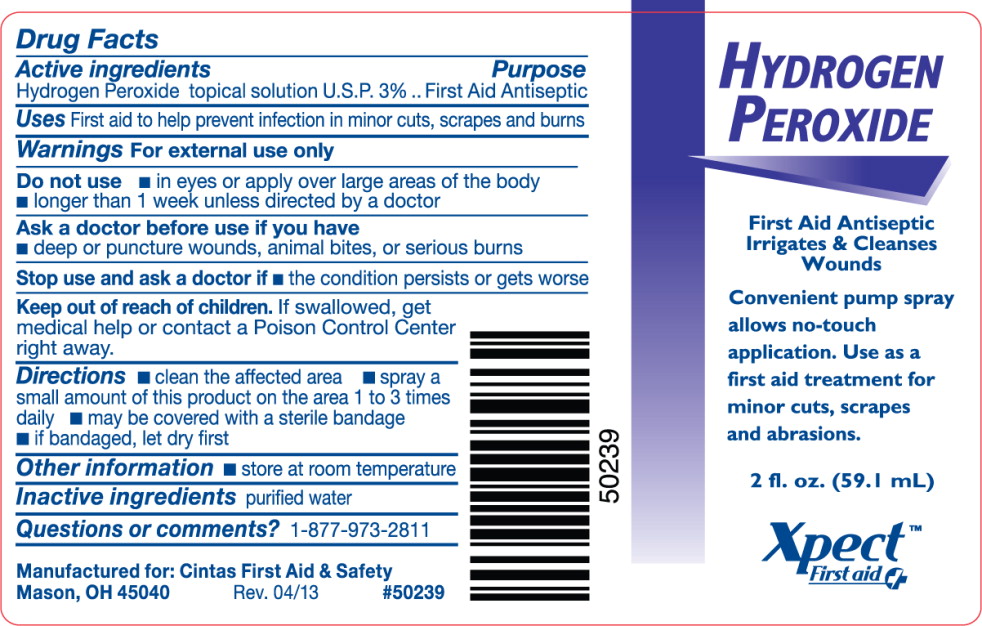 Drug Facts
Active ingredients Purpose
Hydrogen Peroxide topical solution U.S.P. 3% .. First Aid Antiseptic

Uses First aid to help prevent infection in minor cuts, scrapes and burns

Warnings For external use only

Do not use ■ in eyes or apply over large areas of the body ■ longer than 1 week unless directed by a doctor

Ask a doctor before use if you have
■ deep or puncture wounds, animal bites, or serious burns

Stop use and ask a doctor if ■ the condition persists or gets worse

Keep out of reach of children. If swallowed, get medical help or contact a Poison Control Center right away.

Directions ■ clean the affected area ■ spray a small amount of this product on the area 1 to 3 times daily ■ may be covered with a sterile bandage ■ if bandaged, let dry first

Other information ■ store at room temperature

Inactive ingredients purified water

Questions or comments? 1-877-973-2811

Manufactured for: Cintas First Aid & Safety
Mason, OH 45040 Rev. 04/13 #50239

50239

HYDROGEN PEROXIDE

First Aid Antiseptic
Irrigates & Cleanses Wounds

Convenient pump spray allows no-touch application. Use as a first aid treatment for minor cuts, scrapes and abrasions.

2 fl. oz. (59.1 mL)

Xpect™
First aid